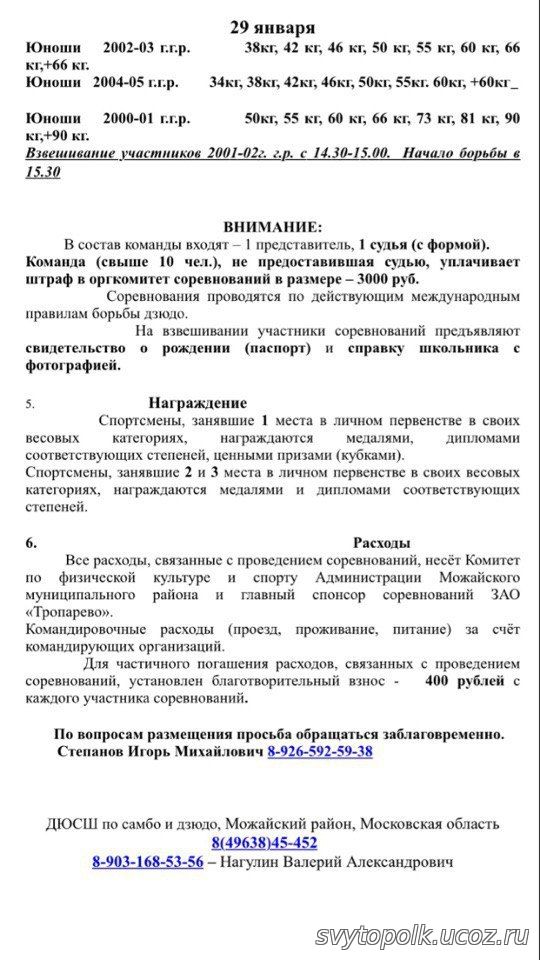 29 января

Юноши 2002-03 г.г.р. 38кг, 42 кг, 46 кг, 50 кг, 55 кг, 60 кг, 66 кг,+66 кг.
Юноши 2004-05 г.г.р. 34кг, 38кг, 42кг, 46кг, 50кг, 55кг. 60кг, +60кг_

Юноши 2000-01 г.г.р. 50кг, 55 кг, 60 кг, 66 кг, 73 кг, 81 кг, 90 кг,+90 кг.
Взвешивание участников 2001-02г. г.р. с 14.30-15.00. Начало борьбы в 15.30

ВНИМАНИЕ:
В состав команды входят – 1 представитель, 1 судья (с формой). Команда (свыше 10 чел.), не предоставившая судью, уплачивает штраф в оргкомитет соревнований в размере – 3000 руб.
Соревнования проводятся по действующим международным правилам борьбы дзюдо.
На взвешивании участники соревнований предъявляют свидетельство о рождении (паспорт) и справку школьника с фотографией.

5. Награждение
Спортсмены, занявшие 1 места в личном первенстве в своих весовых категориях, награждаются медалями, дипломами соответствующих степеней, ценными призами (кубками).
Спортсмены, занявшие 2 и 3 места в личном первенстве в своих весовых категориях, награждаются медалями и дипломами соответствующих степеней.

6. Расходы
Все расходы, связанные с проведением соревнований, несёт Комитет по физической культуре и спорту Администрации Можайского муниципального района и главный спонсор соревнований ЗАО «Тропарево».
Командировочные расходы (проезд, проживание, питание) за счёт командирующих организаций.
Для частичного погашения расходов, связанных с проведением соревнований, установлен благотворительный взнос - 400 рублей с каждого участника соревнований.

По вопросам размещения просьба обращаться заблаговременно.
Степанов Игорь Михайлович 8-926-592-59-38

ДЮСШ по самбо и дзюдо, Можайский район, Московская область
8(49638)45-452
8-903-168-53-56 – Нагулин Валерий Александрович

svytopolk.ucoz.ru